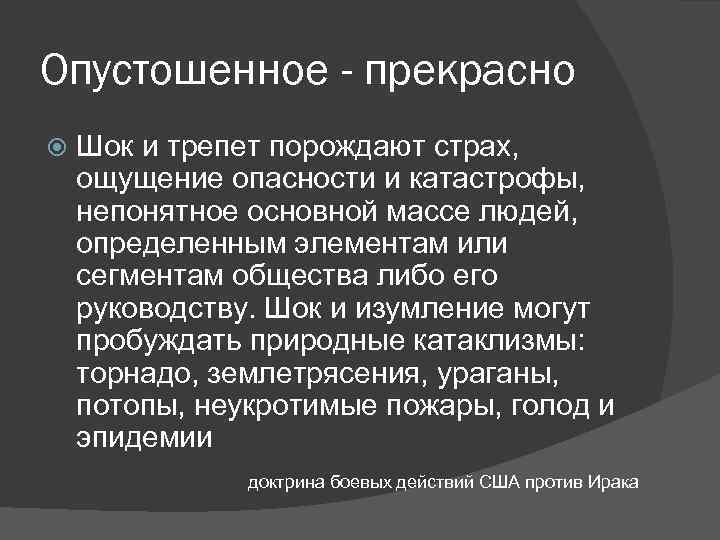 Опустошенное - прекрасно

• Шок и трепет порождают страх, ощущение опасности и катастрофы, непонятное основной массе людей, определенным элементам или сегментам общества либо его руководству. Шок и изумление могут пробуждать природные катаклизмы: торнадо, землетрясения, ураганы, потопы, неукротимые пожары, голод и эпидемии

доктрина боевых действий США против Ирака